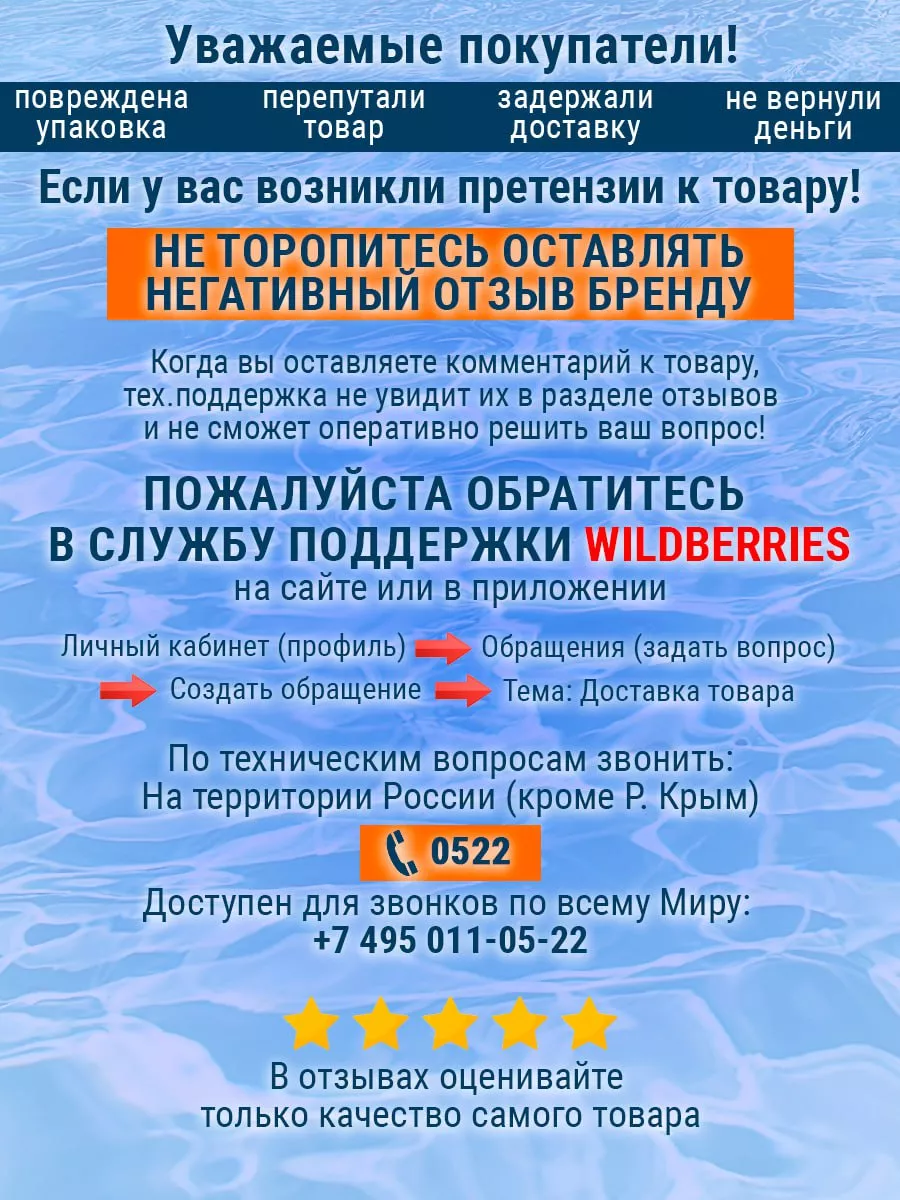 Уважаемые покупатели!

повреждена упаковка

перепутали товар

задержали доставку

не вернули деньги

Если у вас возникли претензии к товару!

НЕ ТОРОПИТЕСЬ ОСТАВЛЯТЬ НЕГАТИВНЫЙ ОТЗЫВ БРЕНДУ

Когда вы оставляете комментарий к товару, тех.поддержка не увидит их в разделе отзывов и не сможет оперативно решить ваш вопрос!

ПОЖАЛУЙСТА ОБРАТИТЕСЬ В СЛУЖБУ ПОДДЕРЖКИ WILDBERRIES
на сайте или в приложении

Личный кабинет (профиль) Обращения (задать вопрос)
Создать обращение Тема: Доставка товара

По техническим вопросам звонить:
На территории России (кроме Р. Крым)

0522

Доступен для звонков по всему Миру:
+7 495 011-05-22

В отзывах оценивайте только качество самого товара